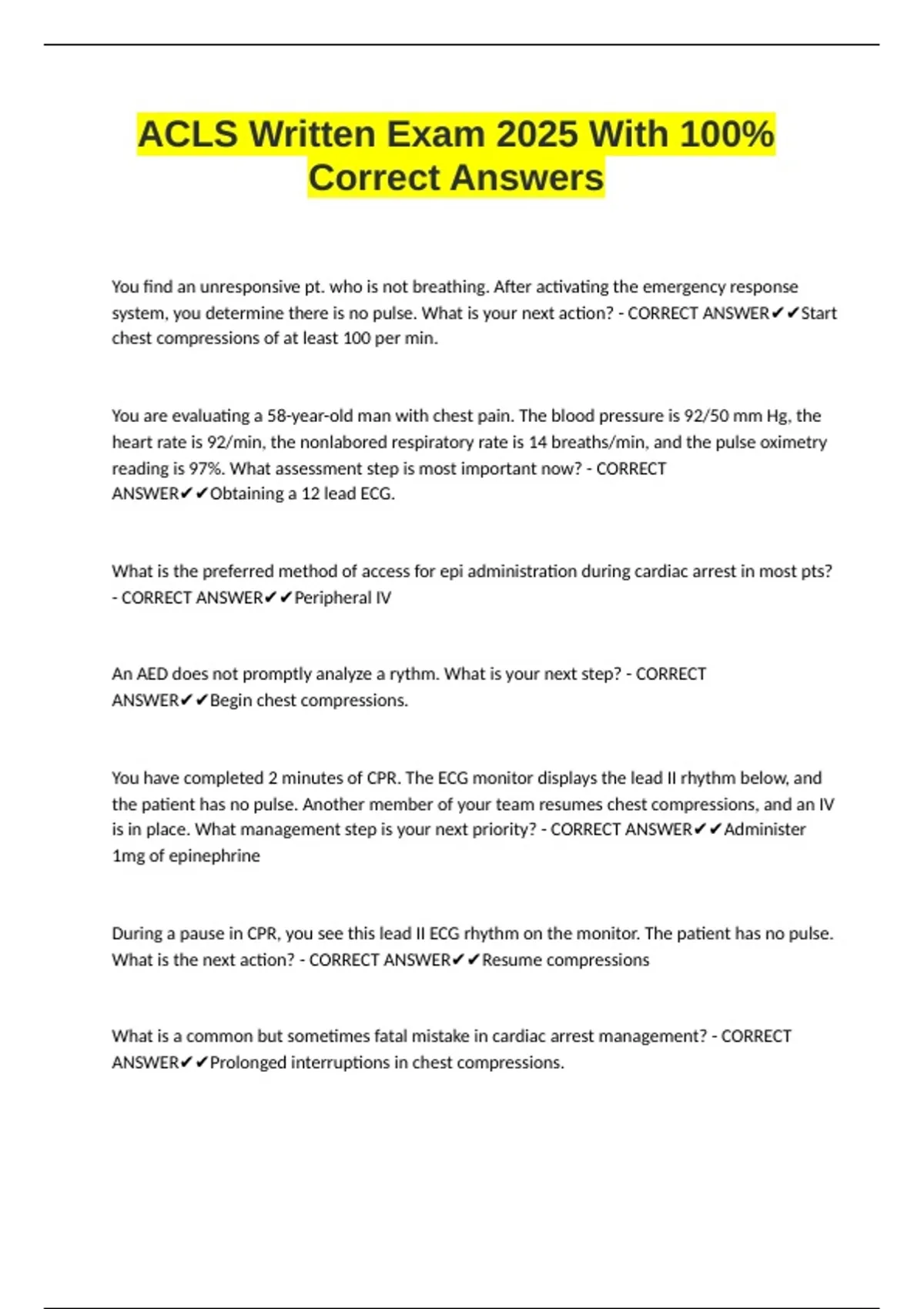 ACLS Written Exam 2025 With 100% Correct Answers

You find an unresponsive pt. who is not breathing. After activating the emergency response system, you determine there is no pulse. What is your next action? - CORRECT ANSWER✔✔Start chest compressions of at least 100 per min.

You are evaluating a 58-year-old man with chest pain. The blood pressure is 92/50 mm Hg, the heart rate is 92/min, the nonlabored respiratory rate is 14 breaths/min, and the pulse oximetry reading is 97%. What assessment step is most important now? - CORRECT ANSWER✔✔Obtaining a 12 lead ECG.

What is the preferred method of access for epi administration during cardiac arrest in most pts? - CORRECT ANSWER✔✔Peripheral IV

An AED does not promptly analyze a rythm. What is your next step? - CORRECT ANSWER✔✔Begin chest compressions.

You have completed 2 minutes of CPR. The ECG monitor displays the lead II rhythm below, and the patient has no pulse. Another member of your team resumes chest compressions, and an IV is in place. What management step is your next priority? - CORRECT ANSWER✔✔Administer 1mg of epinephrine

During a pause in CPR, you see this lead II ECG rhythm on the monitor. The patient has no pulse. What is the next action? - CORRECT ANSWER✔✔Resume compressions

What is a common but sometimes fatal mistake in cardiac arrest management? - CORRECT ANSWER✔✔Prolonged interruptions in chest compressions.